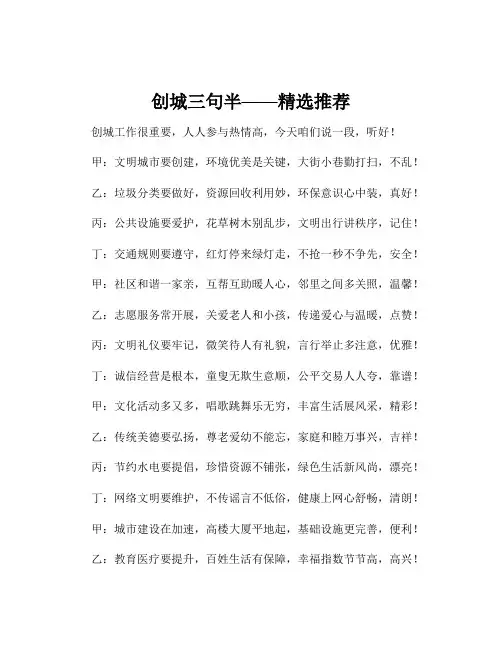 创城三句半——精选推荐

创城工作很重要，人人参与热情高，今天咱们说一段，听好！

甲：文明城市要创建，环境优美是关键，大街小巷勤打扫，不乱！

乙：垃圾分类要做好，资源回收利用妙，环保意识心中装，真好！

丙：公共设施要爱护，花草树木别乱步，文明出行讲秩序，记住！

丁：交通规则要遵守，红灯停来绿灯走，不抢一秒不争先，安全！

甲：社区和谐一家亲，互帮互助暖人心，邻里之间多关照，温馨！

乙：志愿服务常开展，关爱老人和小孩，传递爱心与温暖，点赞！

丙：文明礼仪要牢记，微笑待人有礼貌，言行举止多注意，优雅！

丁：诚信经营是根本，童叟无欺生意顺，公平交易人人夸，靠谱！

甲：文化活动多又多，唱歌跳舞乐无穷，丰富生活展风采，精彩！

乙：传统美德要弘扬，尊老爱幼不能忘，家庭和睦万事兴，吉祥！

丙：节约水电要提倡，珍惜资源不铺张，绿色生活新风尚，漂亮！

丁：网络文明要维护，不传谣言不低俗，健康上网心舒畅，清朗！

甲：城市建设在加速，高楼大厦平地起，基础设施更完善，便利！

乙：教育医疗要提升，百姓生活有保障，幸福指数节节高，高兴！